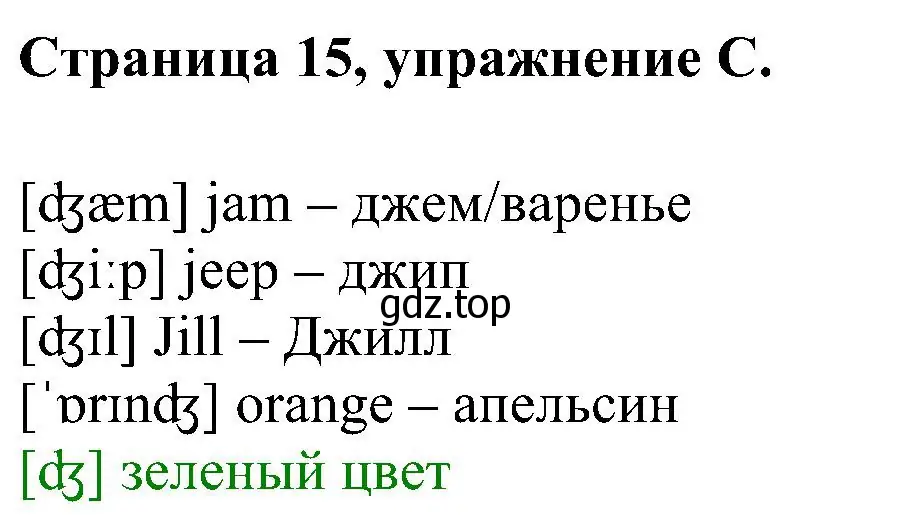 Страница 15, упражнение C.

[ʤæm] jam – джем/варенье
[ʤiːp] jeep – джип
gdz.top
[ʤɪl] Jill – Джилл
[ˈɒrɪnʤ] orange – апельсин
[ʤ] зеленый цвет